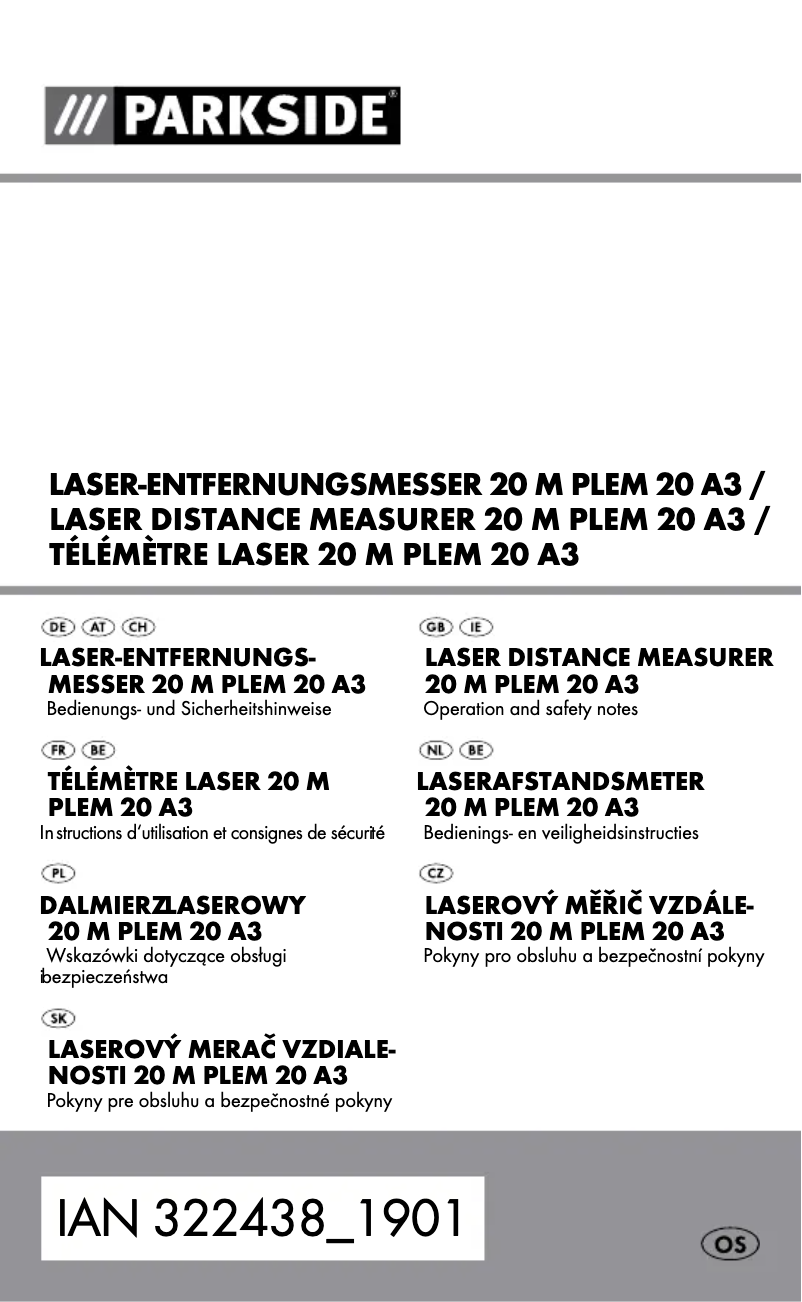 /// PARKSIDE®

LASER-ENTFERNUNGSMESSER 20 M PLEM 20 A3 / LASER DISTANCE MEASURER 20 M PLEM 20 A3 / TÉLÉMÈTRE LASER 20 M PLEM 20 A3

DE AT CH
LASER-ENTFERNUNGSMESSER 20 M PLEM 20 A3
Bedienungs- und Sicherheitshinweise

FR BE
TÉLÉMÈTRE LASER 20 M PLEM 20 A3
Instructions d'utilisation et consignes de sécurité

PL
DALMIERZLASEROWY 20 M PLEM 20 A3
Wskazówki dotyczące obsługi ibezpieczeństwa

SK
LASEROVÝ MERAČ VZDIALENOSTI 20 M PLEM 20 A3
Pokyny pre obsluhu a bezpečnostné pokyny

GB IE
LASER DISTANCE MEASURER 20 M PLEM 20 A3
Operation and safety notes

NL BE
LASERAFSTANDSMETER 20 M PLEM 20 A3
Bedienings- en veiligheidsinstructies

CZ
LASEROVÝ MĚŘIČ VZDÁLENOSTI 20 M PLEM 20 A3
Pokyny pro obsluhu a bezpečnostní pokyny

IAN 322438_1901

OS